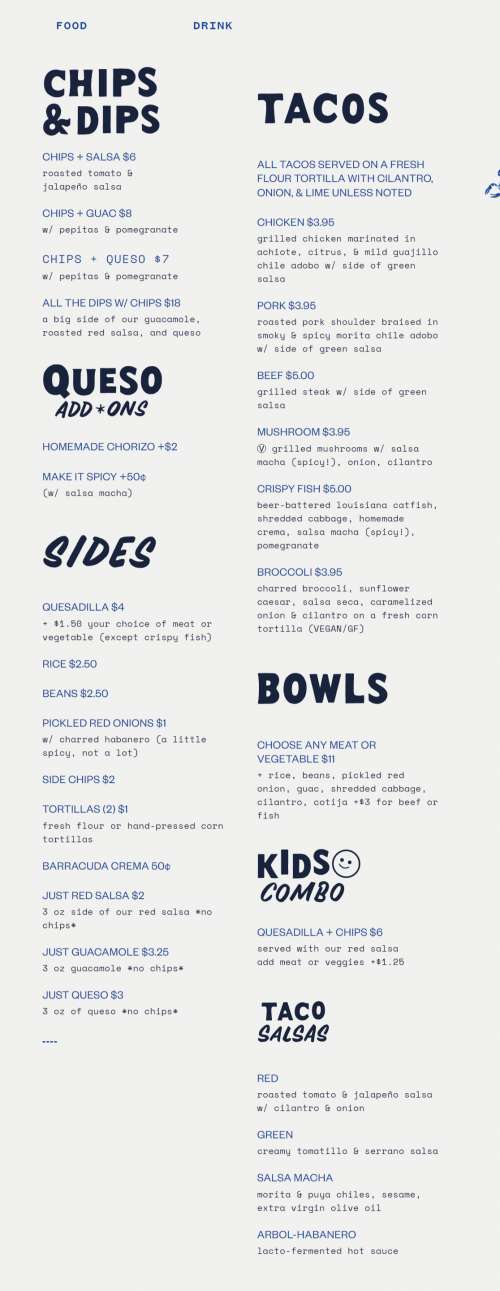 FOOD DRINK

CHIPS & DIPS

CHIPS + SALSA $6
roasted tomato & jalapeño salsa

CHIPS + GUAC $8
w/ pepitas & pomegranate

CHIPS + QUESO $7
w/ pepitas & pomegranate

ALL THE DIPS W/ CHIPS $18
a big side of our guacamole, roasted red salsa, and queso

QUESO ADD*ONS

HOMEMADE CHORIZO +$2

MAKE IT SPICY +50¢
(w/ salsa macha)

SIDES

QUESADILLA $4
+ $1.50 your choice of meat or vegetable (except crispy fish)

RICE $2.50

BEANS $2.50

PICKLED RED ONIONS $1
w/ charred habanero (a little spicy, not a lot)

SIDE CHIPS $2

TORTILLAS (2) $1
fresh flour or hand-pressed corn tortillas

BARRACUDA CREMA 50¢

JUST RED SALSA $2
3 oz side of our red salsa *no chips*

JUST GUACAMOLE $3.25
3 oz guacamole *no chips*

JUST QUESO $3
3 oz of queso *no chips*

----

TACOS

ALL TACOS SERVED ON A FRESH FLOUR TORTILLA WITH CILANTRO, ONION, & LIME UNLESS NOTED

CHICKEN $3.95
grilled chicken marinated in achiote, citrus, & mild guajillo chile adobo w/ side of green salsa

PORK $3.95
roasted pork shoulder braised in smoky & spicy morita chile adobo w/ side of green salsa

BEEF $5.00
grilled steak w/ side of green salsa

MUSHROOM $3.95
Ⓥ grilled mushrooms w/ salsa macha (spicy!), onion, cilantro

CRISPY FISH $5.00
beer-battered louisiana catfish, shredded cabbage, homemade crema, salsa macha (spicy!), pomegranate

BROCCOLI $3.95
charred broccoli, sunflower caesar, salsa seca, caramelized onion & cilantro on a fresh corn tortilla (VEGAN/GF)

BOWLS

CHOOSE ANY MEAT OR VEGETABLE $11
+ rice, beans, pickled red onion, guac, shredded cabbage, cilantro, cotija +$3 for beef or fish

KIDS COMBO

QUESADILLA + CHIPS $6
served with our red salsa
add meat or veggies +$1.25

TACO SALSAS

RED
roasted tomato & jalapeño salsa w/ cilantro & onion

GREEN
creamy tomatillo & serrano salsa

SALSA MACHA
morita & puya chiles, sesame, extra virgin olive oil

ARBOL-HABANERO
lacto-fermented hot sauce